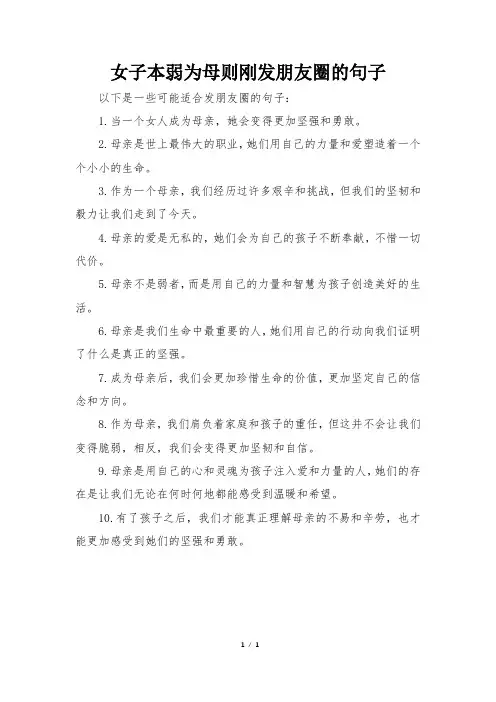 女子本弱为母则刚发朋友圈的句子

以下是一些可能适合发朋友圈的句子：

1. 当一个女人成为母亲，她会变得更加坚强和勇敢。

2. 母亲是世上最伟大的职业，她们用自己的力量和爱塑造着一个个小小的生命。

3. 作为一个母亲，我们经历过许多艰辛和挑战，但我们的坚韧和毅力让我们走到了今天。

4. 母亲的爱是无私的，她们会为自己的孩子不断奉献，不惜一切代价。

5. 母亲不是弱者，而是用自己的力量和智慧为孩子创造美好的生活。

6. 母亲是我们生命中最重要的人，她们用自己的行动向我们证明了什么是真正的坚强。

7. 成为母亲后，我们会更加珍惜生命的价值，更加坚定自己的信念和方向。

8. 作为母亲，我们肩负着家庭和孩子的重任，但这并不会让我们变得脆弱，相反，我们会变得更加坚韧和自信。

9. 母亲是用自己的心和灵魂为孩子注入爱和力量的人，她们的存在是让我们无论在何时何地都能感受到温暖和希望。

10. 有了孩子之后，我们才能真正理解母亲的不易和辛劳，也才能更加感受到她们的坚强和勇敢。

1 / 1